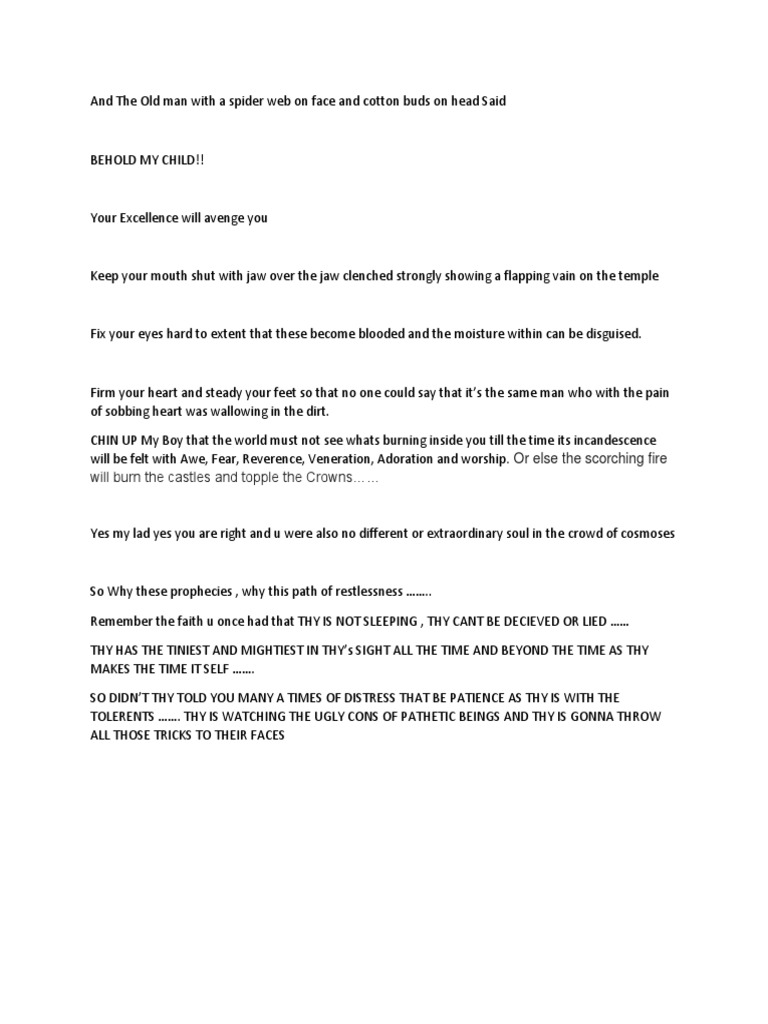 And The Old man with a spider web on face and cotton buds on head Said

BEHOLD MY CHILD!!

Your Excellence will avenge you

Keep your mouth shut with jaw over the jaw clenched strongly showing a flapping vain on the temple

Fix your eyes hard to extent that these become blooded and the moisture within can be disguised.

Firm your heart and steady your feet so that no one could say that it's the same man who with the pain of sobbing heart was wallowing in the dirt.

CHIN UP My Boy that the world must not see whats burning inside you till the time its incandescence will be felt with Awe, Fear, Reverence, Veneration, Adoration and worship. Or else the scorching fire will burn the castles and topple the Crowns……

Yes my lad yes you are right and u were also no different or extraordinary soul in the crowd of cosmoses

So Why these prophecies , why this path of restlessness ……..

Remember the faith u once had that THY IS NOT SLEEPING , THY CANT BE DECIEVED OR LIED ……

THY HAS THE TINIEST AND MIGHTIEST IN THY's SIGHT ALL THE TIME AND BEYOND THE TIME AS THY MAKES THE TIME IT SELF …….

SO DIDN'T THY TOLD YOU MANY A TIMES OF DISTRESS THAT BE PATIENCE AS THY IS WITH THE TOLERENTS ……. THY IS WATCHING THE UGLY CONS OF PATHETIC BEINGS AND THY IS GONNA THROW ALL THOSE TRICKS TO THEIR FACES